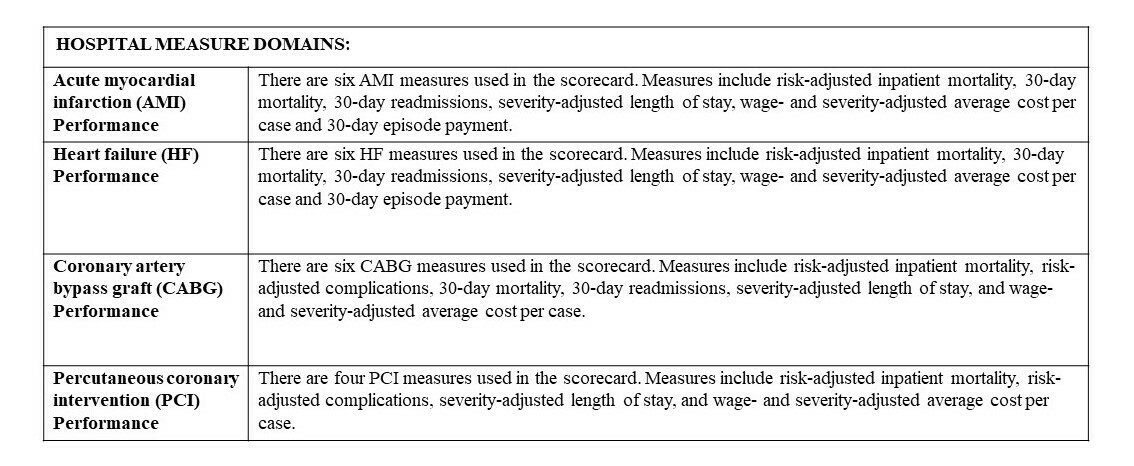 | HOSPITAL MEASURE DOMAINS: | |
|---|---|
| Acute myocardial infarction (AMI) Performance | There are six AMI measures used in the scorecard. Measures include risk-adjusted inpatient mortality, 30-day mortality, 30-day readmissions, severity-adjusted length of stay, wage- and severity-adjusted average cost per case and 30-day episode payment. |
| Heart failure (HF) Performance | There are six HF measures used in the scorecard. Measures include risk-adjusted inpatient mortality, 30-day mortality, 30-day readmissions, severity-adjusted length of stay, wage- and severity-adjusted average cost per case and 30-day episode payment. |
| Coronary artery bypass graft (CABG) Performance | There are six CABG measures used in the scorecard. Measures include risk-adjusted inpatient mortality, risk-adjusted complications, 30-day mortality, 30-day readmissions, severity-adjusted length of stay, and wage- and severity-adjusted average cost per case. |
| Percutaneous coronary intervention (PCI) Performance | There are four PCI measures used in the scorecard. Measures include risk-adjusted inpatient mortality, risk-adjusted complications, severity-adjusted length of stay, and wage- and severity-adjusted average cost per case. |